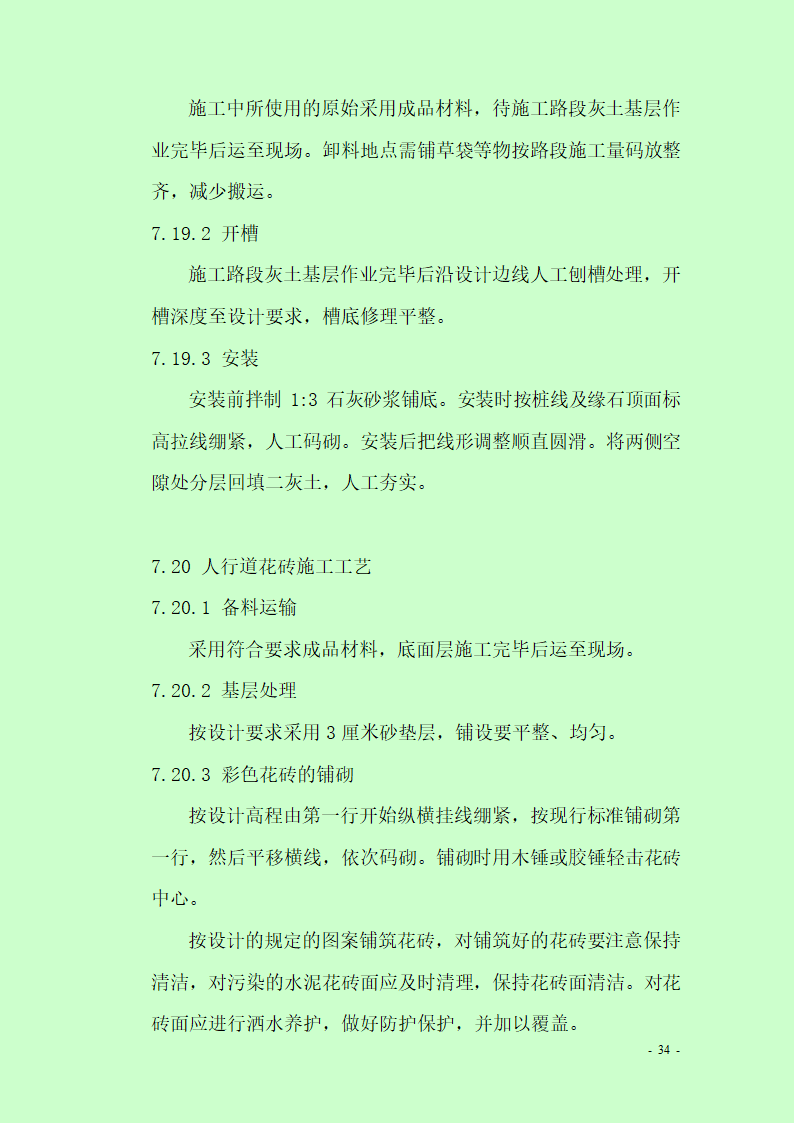 施工中所使用的原始采用成品材料，待施工路段灰土基层作业完毕后运至现场。卸料地点需铺草袋等物按路段施工量码放整齐，减少搬运。

7.19.2 开槽

施工路段灰土基层作业完毕后沿设计边线人工刨槽处理，开槽深度至设计要求，槽底修理平整。

7.19.3 安装

安装前拌制 1:3 石灰砂浆铺底。安装时按桩线及缘石顶面标高拉线绷紧，人工码砌。安装后把线形调整顺直圆滑。将两侧空隙处分层回填二灰土，人工夯实。

7.20 人行道花砖施工工艺

7.20.1 备料运输

采用符合要求成品材料，底面层施工完毕后运至现场。

7.20.2 基层处理

按设计要求采用 3 厘米砂垫层，铺设要平整、均匀。

7.20.3 彩色花砖的铺砌

按设计高程由第一行开始纵横挂线绷紧，按现行标准铺砌第一行，然后平移横线，依次码砌。铺砌时用木锤或胶锤轻击花砖中心。

按设计的规定的图案铺筑花砖，对铺筑好的花砖要注意保持清洁，对污染的水泥花砖面应及时清理，保持花砖面清洁。对花砖面应进行洒水养护，做好防护保护，并加以覆盖。

- 34 -